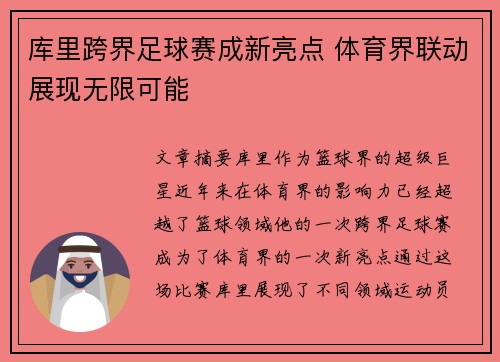 库里跨界足球赛成新亮点 体育界联动展现无限可能

文章摘要库里作为篮球界的超级巨星近年来在体育界的影响力已经超越了篮球领域他的一次跨界足球赛成为了体育界的一次新亮点通过这场比赛库里展现了不同领域运动员